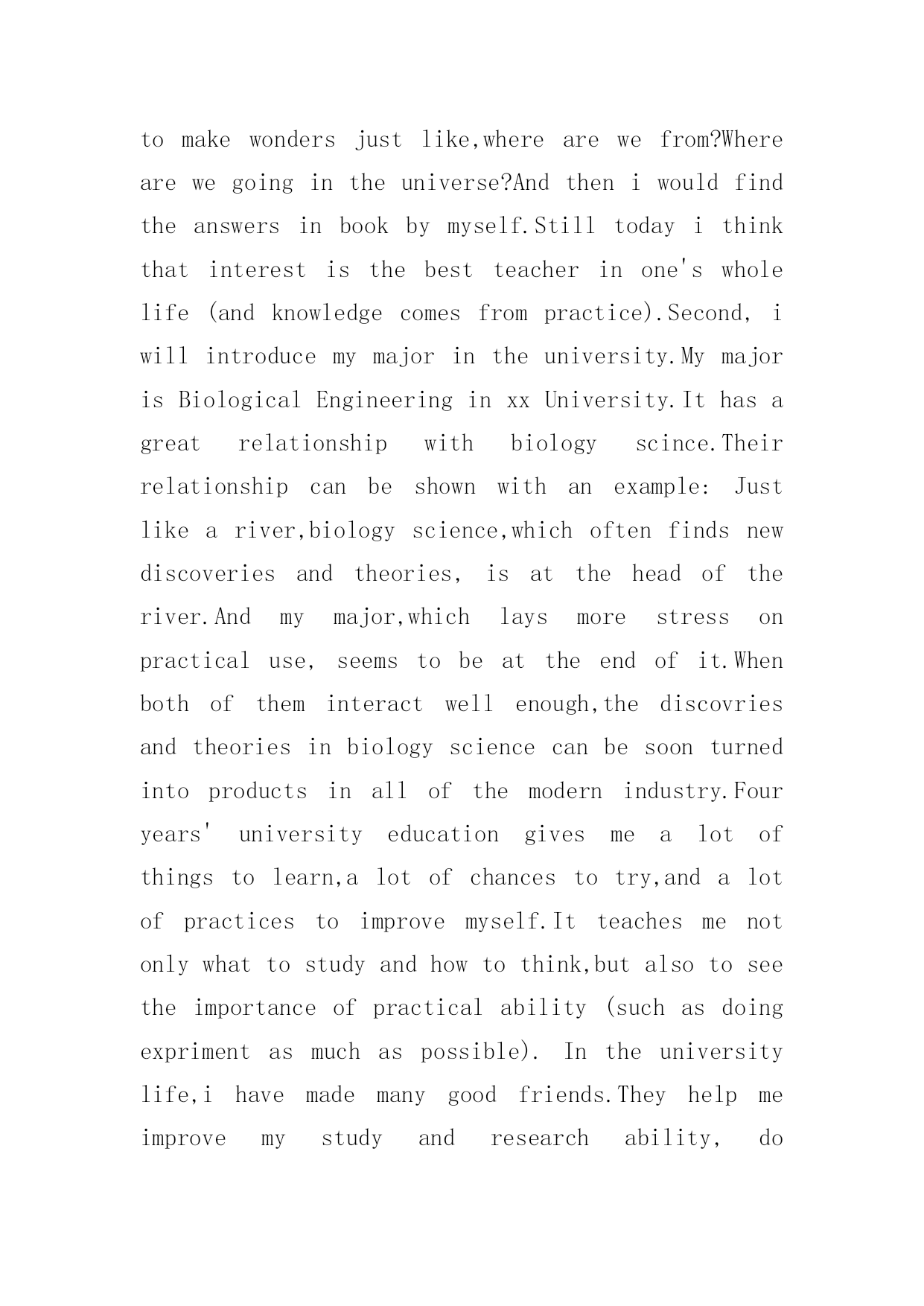 to make wonders just like,where are we from?Where are we going in the universe?And then i would find the answers in book by myself.Still today i think that interest is the best teacher in one's whole life (and knowledge comes from practice).Second, i will introduce my major in the university.My major is Biological Engineering in xx University.It has a great relationship with biology scince.Their relationship can be shown with an example: Just like a river,biology science,which often finds new discoveries and theories, is at the head of the river.And my major,which lays more stress on practical use, seems to be at the end of it.When both of them interact well enough,the discovries and theories in biology science can be soon turned into products in all of the modern industry.Four years' university education gives me a lot of things to learn,a lot of chances to try,and a lot of practices to improve myself.It teaches me not only what to study and how to think,but also to see the importance of practical ability (such as doing expriment as much as possible). In the university life,i have made many good friends.They help me improve my study and research ability, do